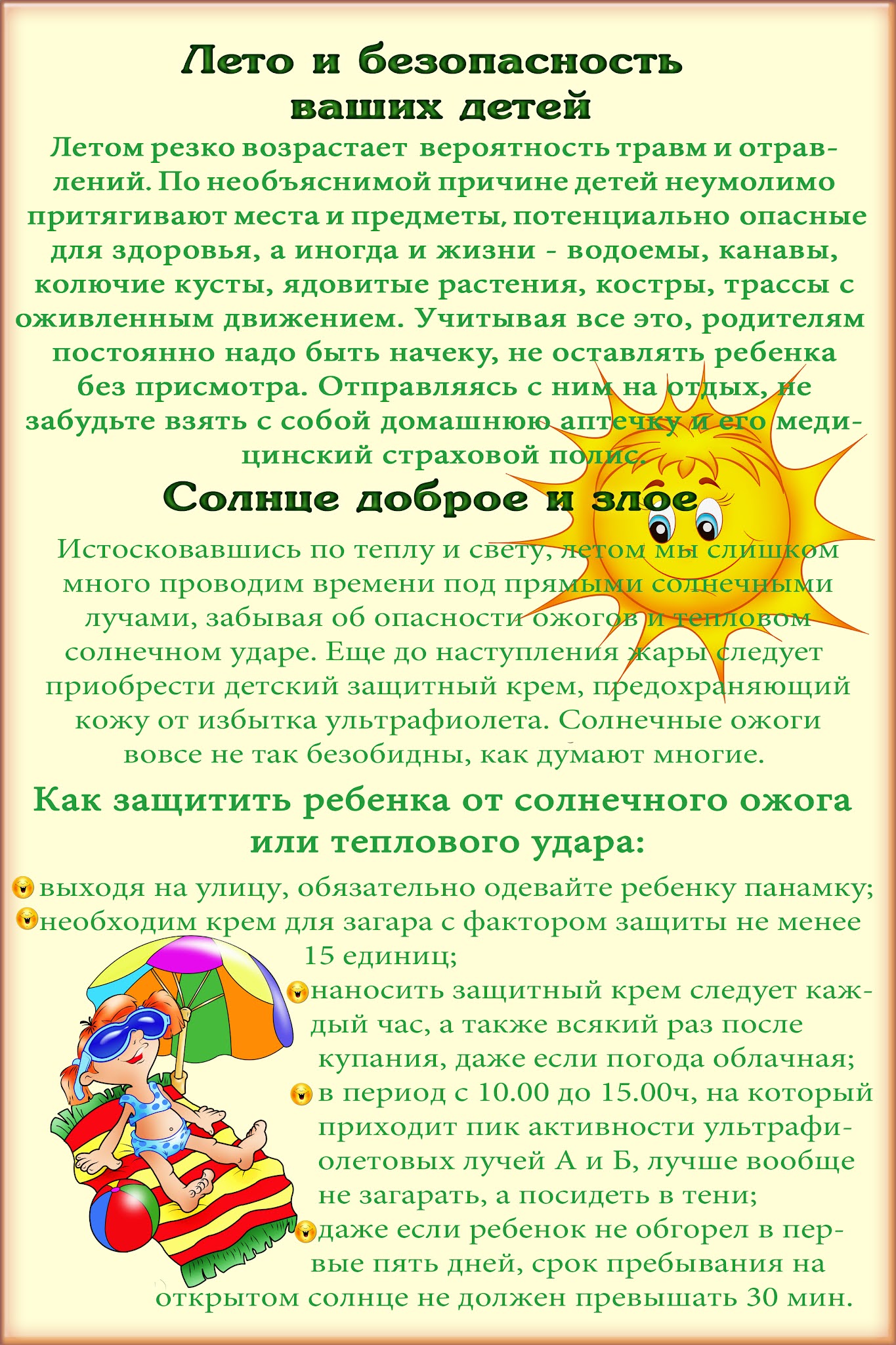 Лето и безопасность ваших детей

Летом резко возрастает вероятность травм и отравлений. По необъяснимой причине детей неумолимо притягивают места и предметы, потенциально опасные для здоровья, а иногда и жизни - водоемы, канавы, колючие кусты, ядовитые растения, костры, трассы с оживленным движением. Учитывая все это, родителям постоянно надо быть начеку, не оставлять ребенка без присмотра. Отправляясь с ним на отдых, не забудьте взять с собой домашнюю аптечку и его медицинский страховой полис.

Солнце доброе и злое

Истосковавшись по теплу и свету, летом мы слишком много проводим времени под прямыми солнечными лучами, забывая об опасности ожогов и тепловом солнечном ударе. Еще до наступления жары следует приобрести детский защитный крем, предохраняющий кожу от избытка ультрафиолета. Солнечные ожоги вовсе не так безобидны, как думают многие.

Как защитить ребенка от солнечного ожога или теплового удара:

выходя на улицу, обязательно одевайте ребенку панамку;
необходим крем для загара с фактором защиты не менее 15 единиц;
наносить защитный крем следует каждый час, а также всякий раз после купания, даже если погода облачная;
в период с 10.00 до 15.00ч, на который приходит пик активности ультрафиолетовых лучей А и Б, лучше вообще не загарать, а посидеть в тени;
даже если ребенок не обгорел в первые пять дней, срок пребывания на открытом солнце не должен превышать 30 мин.